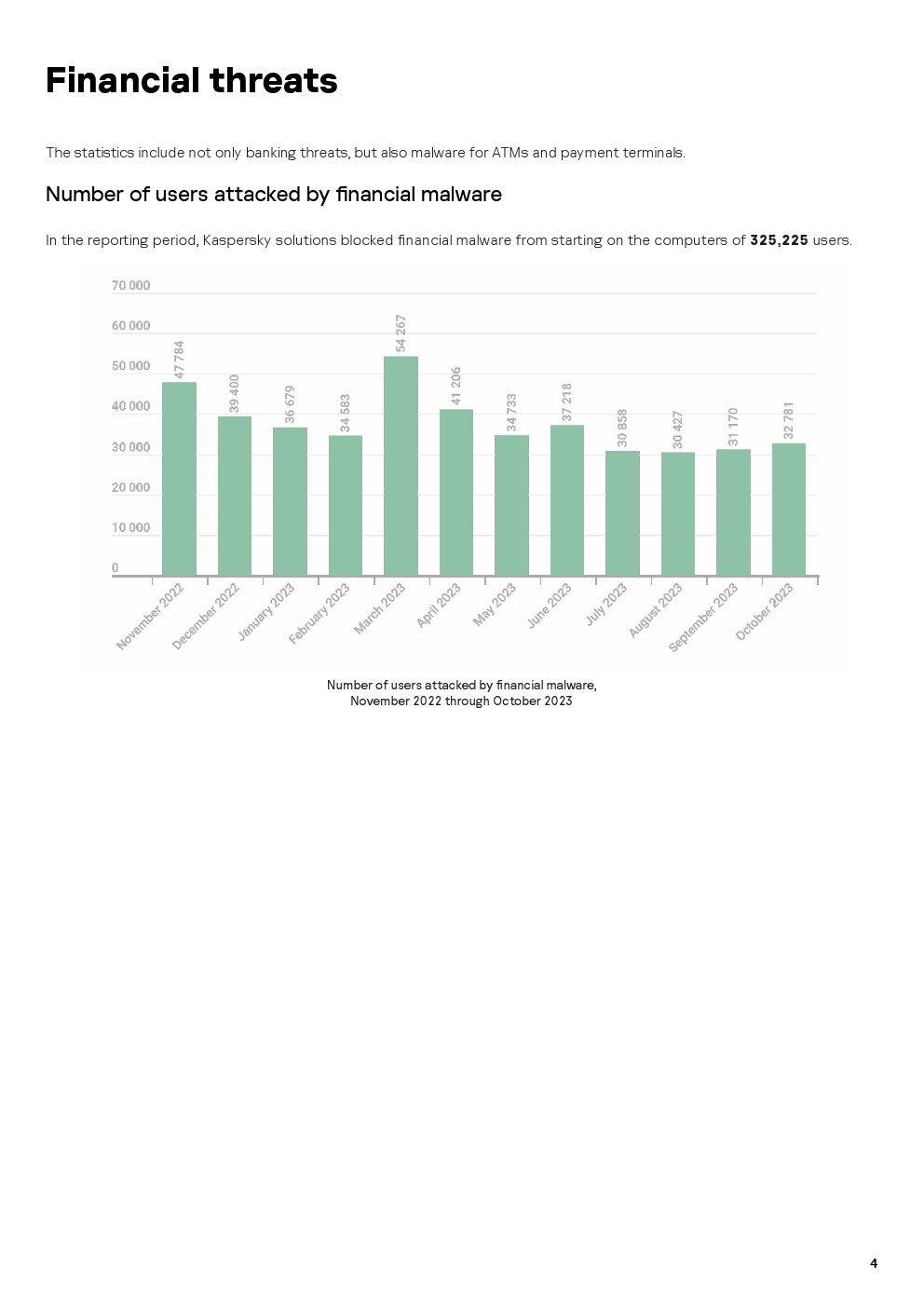 Financial threats

The statistics include not only banking threats, but also malware for ATMs and payment terminals.

Number of users attacked by financial malware

In the reporting period, Kaspersky solutions blocked financial malware from starting on the computers of 325,225 users.

70 000
60 000
50 000
40 000
30 000
20 000
10 000
0

47 784
39 400
36 679
34 583
54 267
41 206
34 733
37 218
30 858
30 427
31 170
32 781

November 2022
December 2022
January 2023
February 2023
March 2023
April 2023
May 2023
June 2023
July 2023
August 2023
September 2023
October 2023

Number of users attacked by financial malware,
November 2022 through October 2023

4